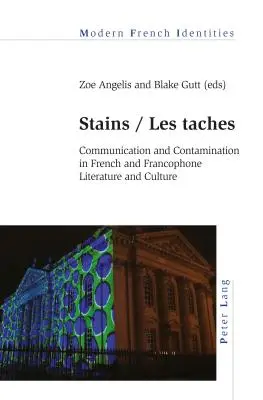 Modern French Identities

Zoe Angelis and Blake Gutt (eds)

Stains / Les taches

Communication and Contamination in French and Francophone Literature and Culture

Peter Lang